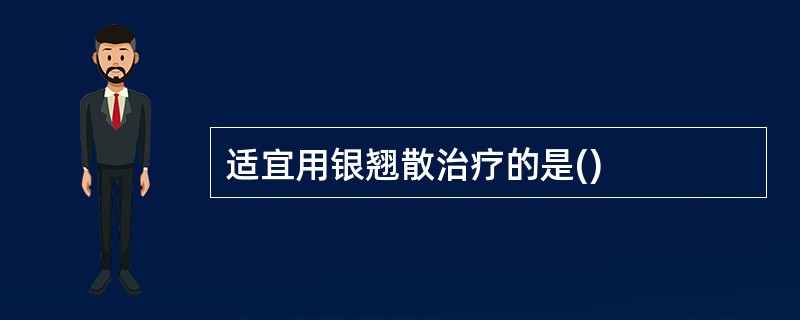 适宜用银翘散治疗的是()